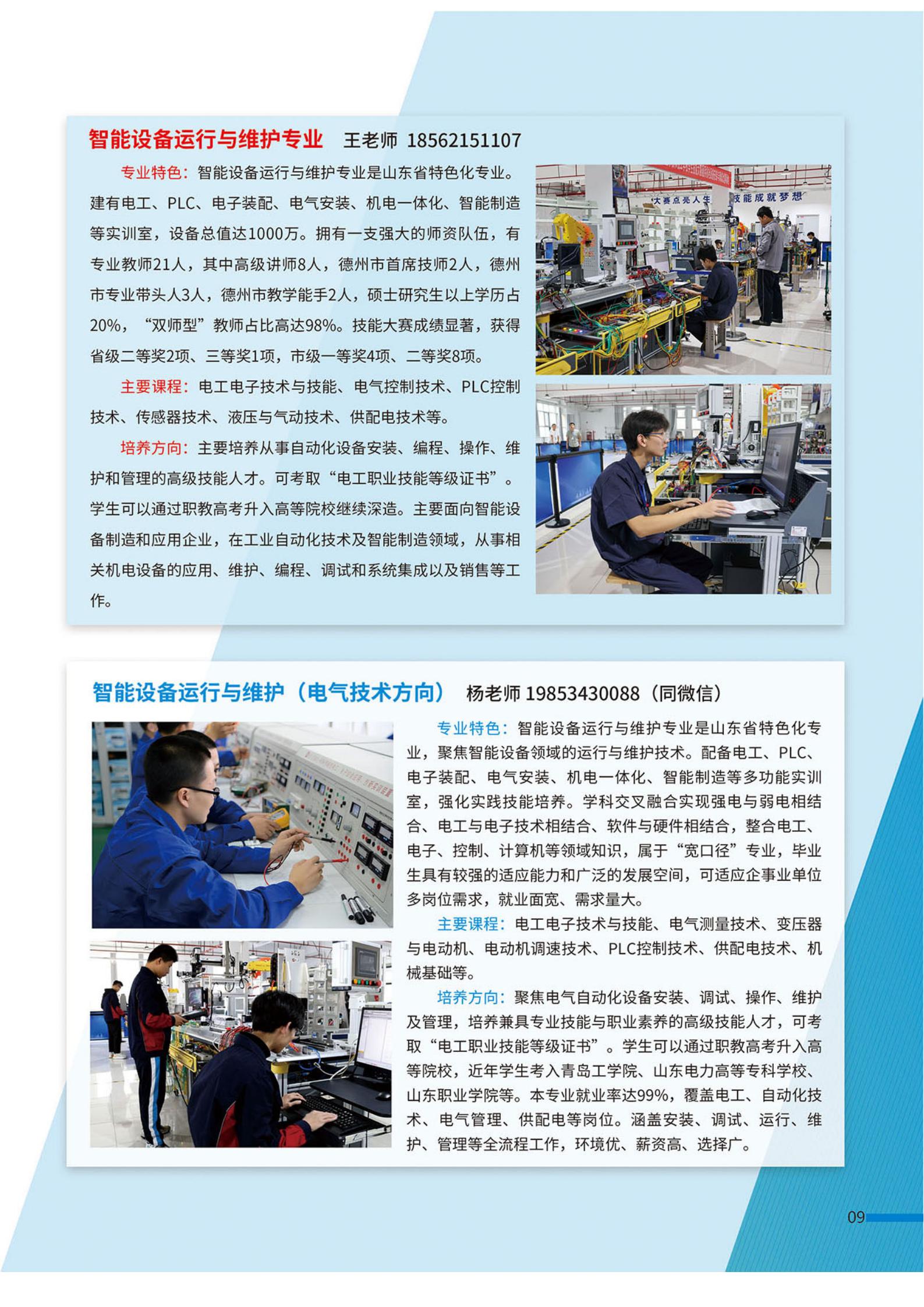 智能设备运行与维护专业 王老师 18562151107

专业特色：智能设备运行与维护专业是山东省特色化专业。建有电工、PLC、电子装配、电气安装、机电一体化、智能制造等实训室，设备总值达1000万。拥有一支强大的师资队伍，有专业教师21人，其中高级讲师8人，德州市首席技师2人，德州市专业带头人3人，德州市教学能手2人，硕士研究生以上学历占20%，“双师型”教师占比高达98%。技能大赛成绩显著，获得省级二等奖2项、三等奖1项，市级一等奖4项、二等奖8项。

主要课程：电工电子技术与技能、电气控制技术、PLC控制技术、传感器技术、液压与气动技术、供配电技术等。

培养方向：主要培养从事自动化设备安装、编程、操作、维护和管理的高级技能人才。可考取“电工职业技能等级证书”。学生可以通过职教高考升入高等院校继续深造。主要面向智能设备制造和应用企业，在工业自动化技术及智能制造领域，从事相关机电设备的应用、维护、编程、调试和系统集成以及销售等工作。

大赛点亮人生 技能成就梦想

智能设备运行与维护（电气技术方向） 杨老师 19853430088（同微信）

专业特色：智能设备运行与维护专业是山东省特色化专业，聚焦智能设备领域的运行与维护技术。配备电工、PLC、电子装配、电气安装、机电一体化、智能制造等多功能实训室，强化实践技能培养。学科交叉融合实现强电与弱电相结合、电工与电子技术相结合、软件与硬件相结合，整合电工、电子、控制、计算机等领域知识，属于“宽口径”专业，毕业生具有较强的适应能力和广泛的发展空间，可适应企事业单位多岗位需求，就业面宽、需求量大。

主要课程：电工电子技术与技能、电气测量技术、变压器与电动机、电动机调速技术、PLC控制技术、供配电技术、机械基础等。

培养方向：聚焦电气自动化设备安装、调试、操作、维护及管理，培养兼具专业技能与职业素养的高级技能人才，可考取“电工职业技能等级证书”。学生可以通过职教高考升入高等院校，近年学生考入青岛工学院、山东电力高等专科学校、山东职业学院等。本专业就业率达99%，覆盖电工、自动化技术、电气管理、供配电等岗位。涵盖安装、调试、运行、维护、管理等全流程工作，环境优、薪资高、选择广。

09